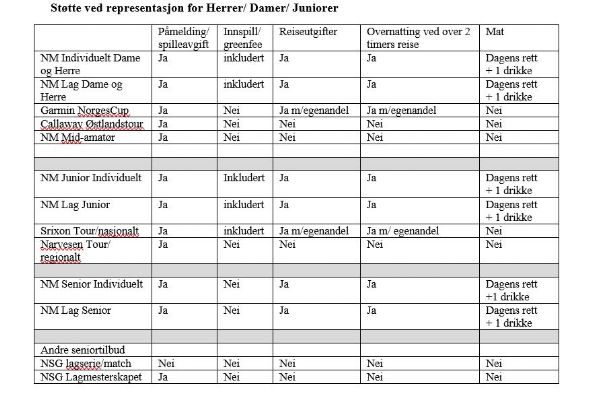 Støtte ved representasjon for Herrer/ Damer/ Juniorer

| | Påmelding/ spilleavgift | Innspill/ greenfee | Reiseutgifter | Overnatting ved over 2 timers reise | Mat |
|---|---|---|---|---|---|
| NM Individuelt Dame og Herre | Ja | inkludert | Ja | Ja | Dagens rett + 1 drikke |
| NM Lag Dame og Herre | Ja | inkludert | Ja | Ja | Dagens rett + 1 drikke |
| Garmin NorgesCup | Ja | Nei | Ja m/egenandel | Ja m/egenandel | Nei |
| Callaway Østlandstour | Ja | Nei | Nei | Nei | Nei |
| NM Mid-amatør | Ja | Nei | Nei | Nei | Nei |
| | | | | | |
| | | | | | |
| NM Junior Individuelt | Ja | Inkludert | Ja | Ja | Dagens rett + 1 drikke |
| NM Lag Junior | Ja | inkludert | Ja | Ja | Dagens rett + 1 drikke |
| Srixon Tour/nasjonalt | Ja | inkludert | Ja m/egenandel | Ja m/ egenandel | Nei |
| Narvesen Tour/ regionalt | Ja | Nei | Nei | Nei | Nei |
| | | | | | |
| NM Senior Individuelt | Ja | Nei | Ja | Ja | Dagens rett +1 drikke |
| NM Lag Senior | Ja | Nei | Ja | Ja | Dagens rett + 1 drikke |
| | | | | | |
| Andre seniortilbud | | | | | |
| NSG lagserie/match | Nei | Nei | Nei | Nei | Nei |
| NSG Lagmesterskapet | Ja | Nei | Nei | Nei | Nei |